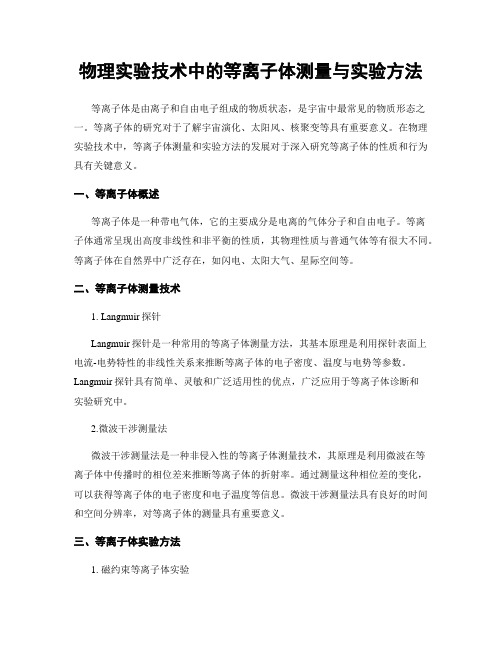 物理实验技术中的等离子体测量与实验方法

等离子体是由离子和自由电子组成的物质状态，是宇宙中最常见的物质形态之一。等离子体的研究对于了解宇宙演化、太阳风、核聚变等具有重要意义。在物理实验技术中，等离子体测量和实验方法的发展对于深入研究等离子体的性质和行为具有关键意义。

一、等离子体概述

等离子体是一种带电气体，它的主要成分是电离的气体分子和自由电子。等离子体通常呈现出高度非线性和非平衡的性质，其物理性质与普通气体等有很大不同。等离子体在自然界中广泛存在，如闪电、太阳大气、星际空间等。

二、等离子体测量技术

1. Langmuir 探针

Langmuir 探针是一种常用的等离子体测量方法，其基本原理是利用探针表面上电流-电势特性的非线性关系来推断等离子体的电子密度、温度与电势等参数。Langmuir 探针具有简单、灵敏和广泛适用性的优点，广泛应用于等离子体诊断和实验研究中。

2.微波干涉测量法

微波干涉测量法是一种非侵入性的等离子体测量技术，其原理是利用微波在等离子体中传播时的相位差来推断等离子体的折射率。通过测量这种相位差的变化，可以获得等离子体的电子密度和电子温度等信息。微波干涉测量法具有良好的时间和空间分辨率，对等离子体的测量具有重要意义。

三、等离子体实验方法

1. 磁约束等离子体实验